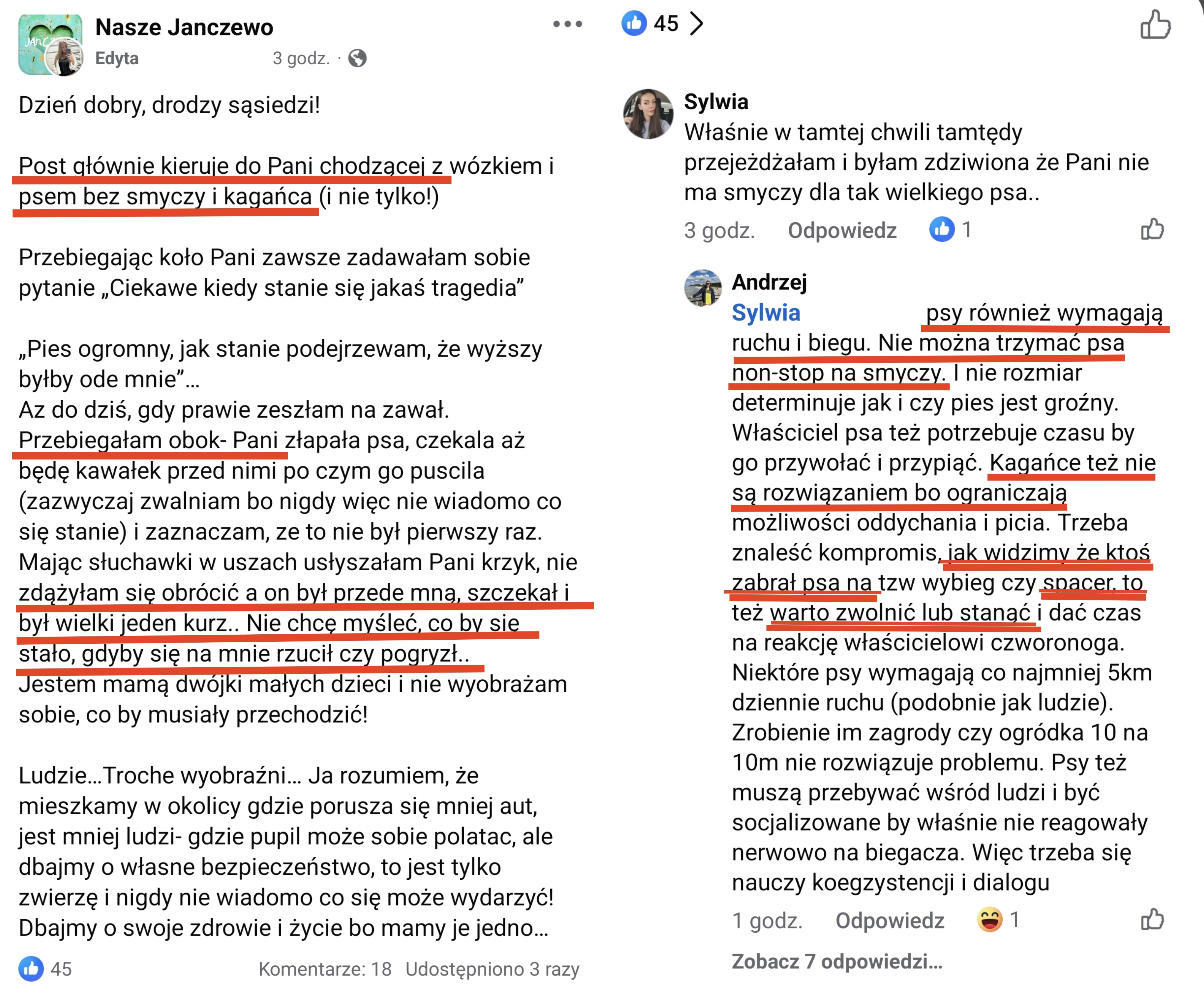 Nasze Janczewo
Edyta 3 godz. ·

Dzień dobry, drodzy sąsiedzi!

Post głównie kieruje do Pani chodzącej z wózkiem i psem bez smyczy i kagańca (i nie tylko!)

Przebiegając koło Pani zawsze zadawałam sobie pytanie „Ciekawe kiedy stanie się jakaś tragedia”

„Pies ogromny, jak stanie podejrzewam, że wyższy byłby ode mnie”…
Az do dziś, gdy prawie zeszłam na zawał.
Przebiegałam obok- Pani złapała psa, czekala aż będę kawałek przed nimi po czym go puscila (zazwyczaj zwalniam bo nigdy więc nie wiadomo co się stanie) i zaznaczam, ze to nie był pierwszy raz.
Mając słuchawki w uszach usłyszałam Pani krzyk, nie zdążyłam się obrócić a on był przede mną, szczekał i był wielki jeden kurz.. Nie chcę myśleć, co by sie stało, gdyby się na mnie rzucił czy pogryzł..
Jestem mamą dwójki małych dzieci i nie wyobrażam sobie, co by musiały przechodzić!

Ludzie…Troche wyobraźni… Ja rozumiem, że mieszkamy w okolicy gdzie porusza się mniej aut, jest mniej ludzi- gdzie pupil może sobie polatac, ale dbajmy o własne bezpieczeństwo, to jest tylko zwierzę i nigdy nie wiadomo co się może wydarzyć!
Dbajmy o swoje zdrowie i życie bo mamy je jedno…

45 Komentarze: 18 Udostępniono 3 razy

45

Sylwia
Właśnie w tamtej chwili tamtędy przejeżdżałam i byłam zdziwiona że Pani nie ma smyczy dla tak wielkiego psa..
3 godz. Odpowiedz 1

Andrzej
Sylwia psy również wymagają ruchu i biegu. Nie można trzymać psa non-stop na smyczy. I nie rozmiar determinuje jak i czy pies jest groźny. Właściciel psa też potrzebuje czasu by go przywołać i przypiąć. Kagańce też nie są rozwiązaniem bo ograniczają możliwości oddychania i picia. Trzeba znaleść kompromis, jak widzimy że ktoś zabrał psa na tzw wybieg czy spacer, to też warto zwolnić lub stanąć i dać czas na reakcję właścicielowi czworonoga. Niektóre psy wymagają co najmniej 5km dziennie ruchu (podobnie jak ludzie). Zrobienie im zagrody czy ogródka 10 na 10m nie rozwiązuje problemu. Psy też muszą przebywać wśród ludzi i być socjalizowane by właśnie nie reagowały nerwowo na biegacza. Więc trzeba się nauczy koegzystencji i dialogu
1 godz. Odpowiedz 1

Zobacz 7 odpowiedzi…